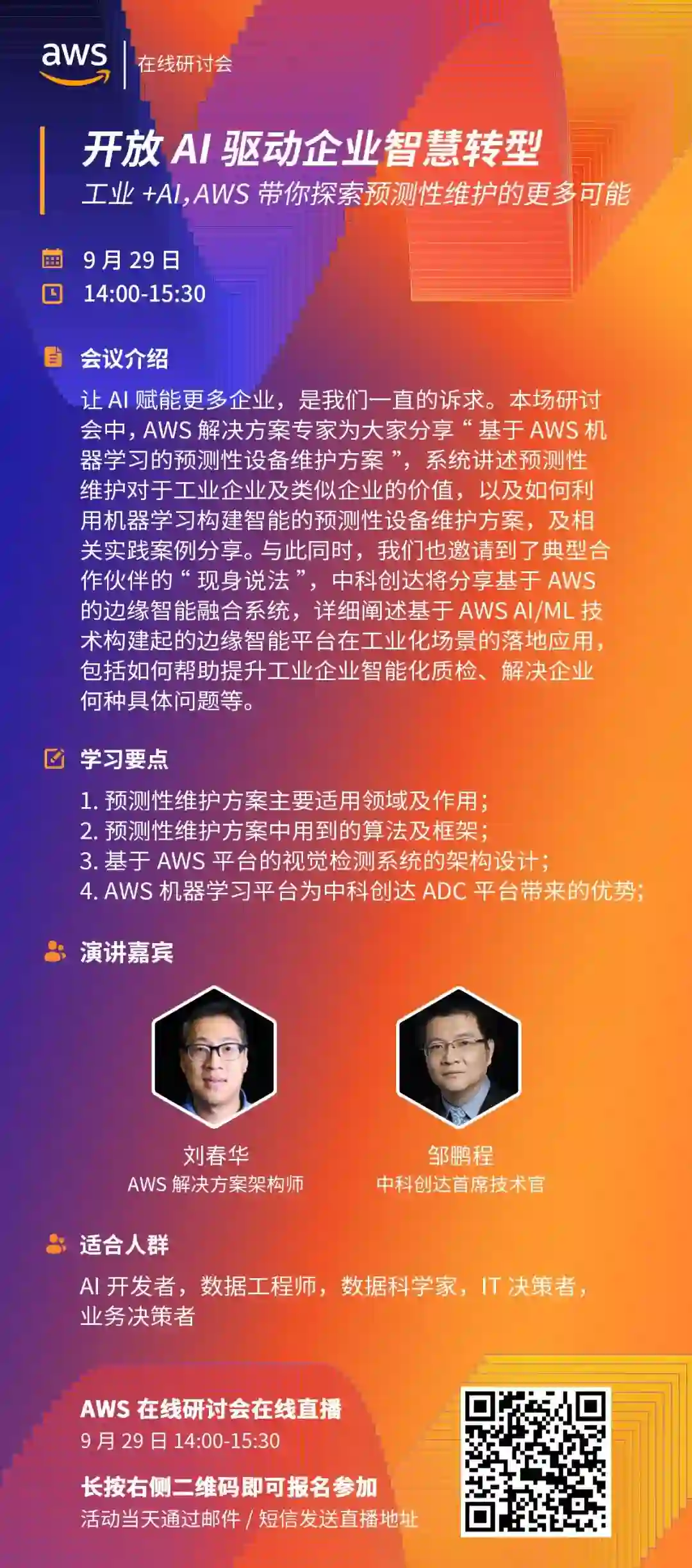 aws 在线研讨会

开放AI驱动企业智慧转型

工业+AI,AWS带你探索预测性维护的更多可能

9月29日

14:00-15:30

会议介绍

让AI赋能更多企业，是我们一直的诉求。本场研讨会中，AWS解决方案专家为大家分享“基于AWS机器学习的预测性设备维护方案”，系统讲述预测性维护对于工业企业及类似企业的价值，以及如何利用机器学习构建智能的预测性设备维护方案，及相关实践案例分享。与此同时，我们也邀请到了典型合作伙伴的“现身说法”，中科创达将分享基于AWS的边缘智能融合系统，详细阐述基于AWS AI/ML技术构建起的边缘智能平台在工业化场景的落地应用，包括如何帮助提升工业企业智能化质检、解决企业何种具体问题等。

学习要点

1.预测性维护方案主要适用领域及作用;
2.预测性维护方案中用到的算法及框架;
3.基于AWS平台的视觉检测系统的架构设计;
4.AWS机器学习平台为中科创达ADC平台带来的优势;

演讲嘉宾

刘春华
AWS解决方案架构师

邹鹏程
中科创达首席技术官

适合人群

AI开发者，数据工程师，数据科学家，IT决策者，业务决策者

AWS在线研讨会在线直播
9月29日14:00-15:30

长按右侧二维码即可报名参加
活动当天通过邮件/短信发送直播地址